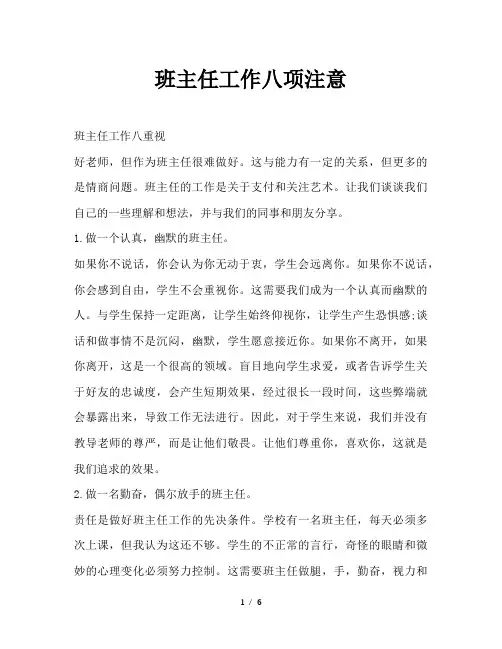 班主任工作八项注意

班主任工作八重视

好老师，但作为班主任很难做好。这与能力有一定的关系，但更多的是情商问题。班主任的工作是关于支付和关注艺术。让我们谈谈我们自己的一些理解和想法，并与我们的同事和朋友分享。

1.做一个认真，幽默的班主任。

如果你不说话，你会认为你无动于衷，学生会远离你。如果你不说话，你会感到自由，学生不会重视你。这需要我们成为一个认真而幽默的人。与学生保持一定距离，让学生始终仰视你，让学生产生恐惧感;谈话和做事情不是沉闷，幽默，学生愿意接近你。如果你不离开，如果你离开，这是一个很高的领域。盲目地向学生求爱，或者告诉学生关于好友的忠诚度，会产生短期效果，经过很长一段时间，这些弊端就会暴露出来，导致工作无法进行。因此，对于学生来说，我们并没有教导老师的尊严，而是让他们敬畏。让他们尊重你，喜欢你，这就是我们追求的效果。

2.做一名勤奋，偶尔放手的班主任。

责任是做好班主任工作的先决条件。学校有一名班主任，每天必须多次上课，但我认为这还不够。学生的不正常的言行，奇怪的眼睛和微妙的心理变化必须努力控制。这需要班主任做腿，手，勤奋，视力和

1 / 6